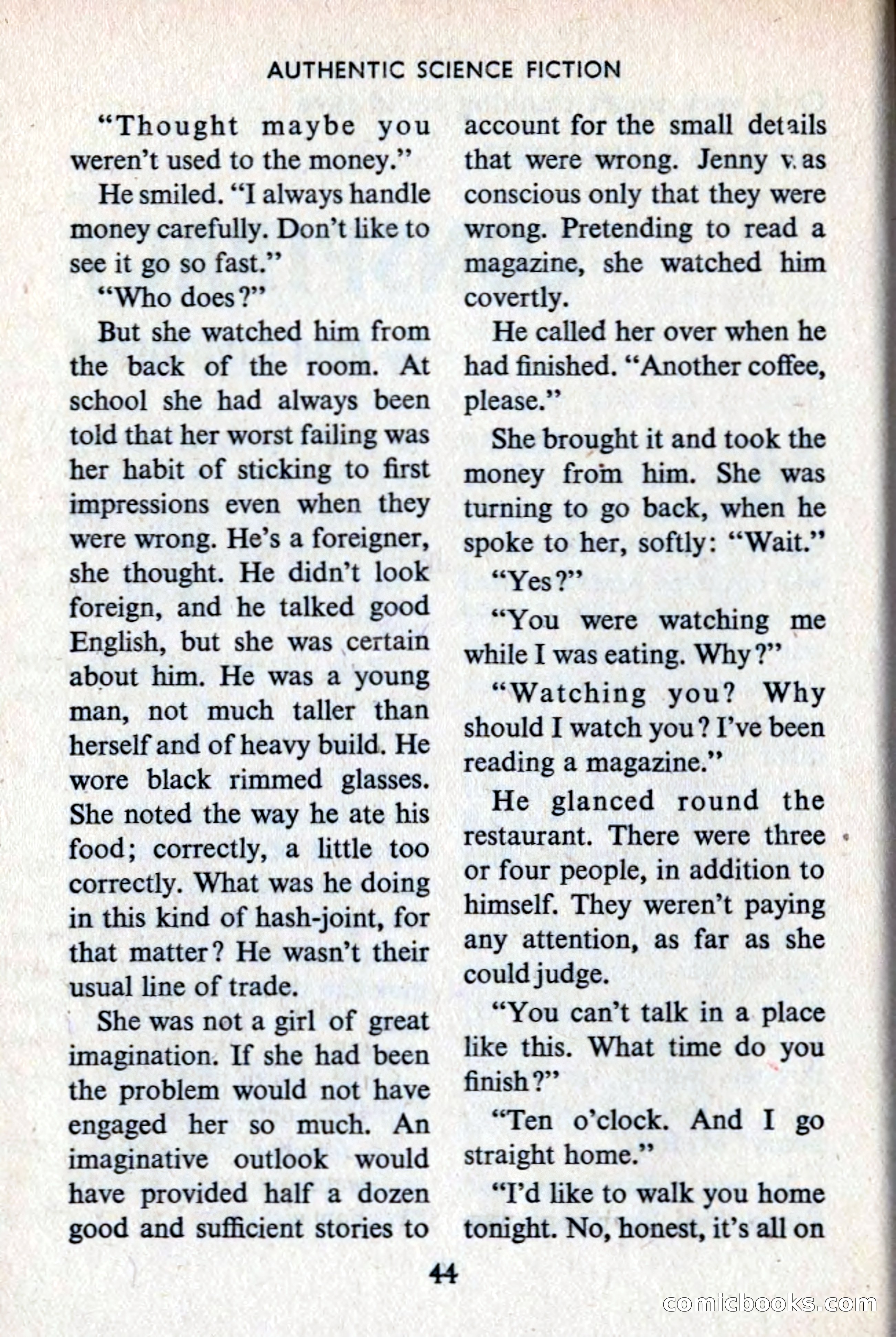 AUTHENTIC SCIENCE FICTION

"Thought maybe you weren't used to the money."

He smiled. "I always handle money carefully. Don't like to see it go so fast."

"Who does?"

But she watched him from the back of the room. At school she had always been told that her worst failing was her habit of sticking to first impressions even when they were wrong. He's a foreigner, she thought. He didn't look foreign, and he talked good English, but she was certain about him. He was a young man, not much taller than herself and of heavy build. He wore black rimmed glasses. She noted the way he ate his food; correctly, a little too correctly. What was he doing in this kind of hash-joint, for that matter? He wasn't their usual line of trade.

She was not a girl of great imagination. If she had been the problem would not have engaged her so much. An imaginative outlook would have provided half a dozen good and sufficient stories to account for the small details that were wrong. Jenny was conscious only that they were wrong. Pretending to read a magazine, she watched him covertly.

He called her over when he had finished. "Another coffee, please."

She brought it and took the money from him. She was turning to go back, when he spoke to her, softly: "Wait."

"Yes?"

"You were watching me while I was eating. Why?"

"Watching you? Why should I watch you? I've been reading a magazine."

He glanced round the restaurant. There were three or four people, in addition to himself. They weren't paying any attention, as far as she could judge.

"You can't talk in a place like this. What time do you finish?"

"Ten o'clock. And I go straight home."

"I'd like to walk you home tonight. No, honest, it's all on

44

comicbooks.com